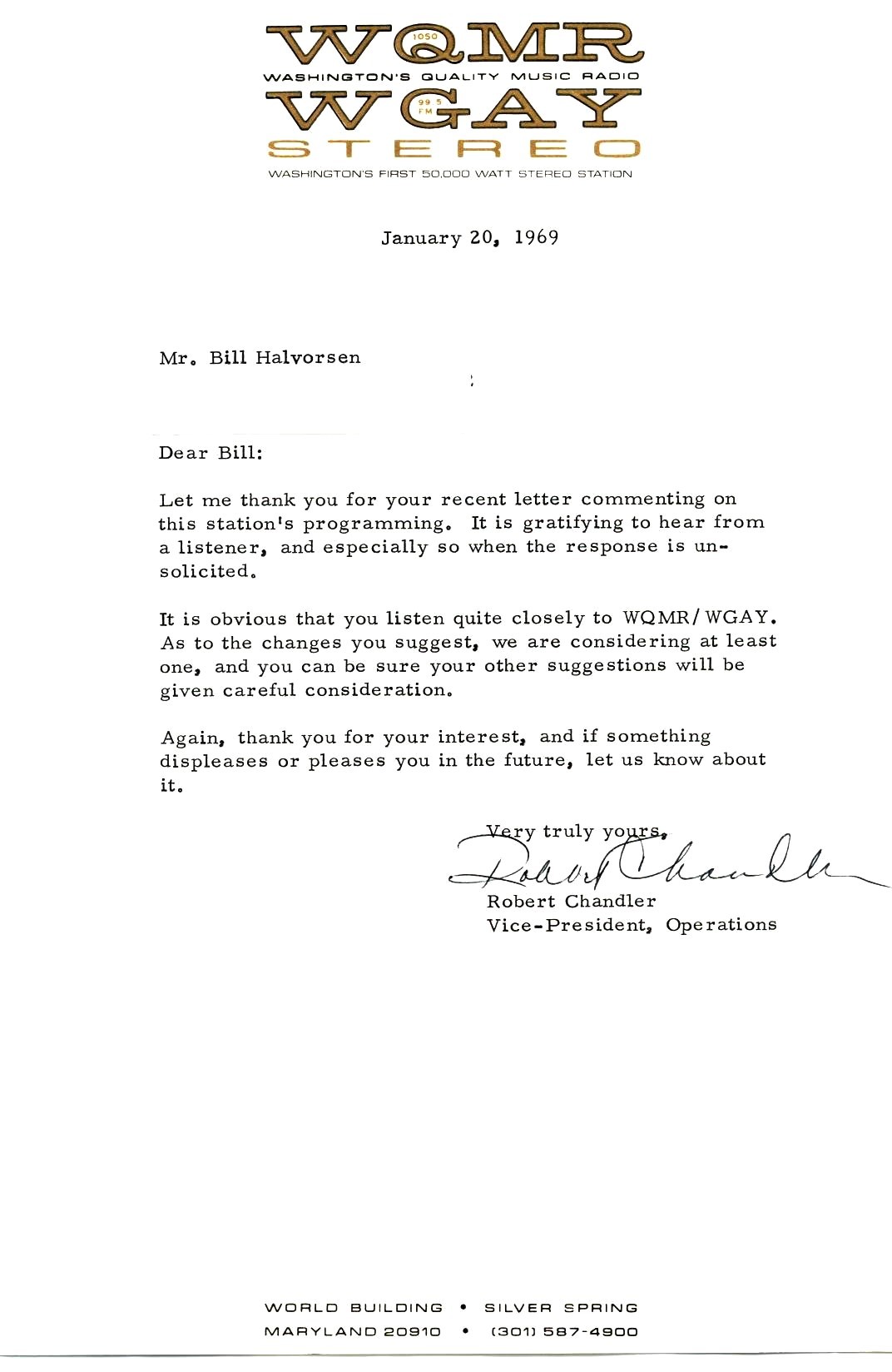 WQMR
1050
WASHINGTON'S QUALITY MUSIC RADIO
WGAY
99.5 FM
STEREO
WASHINGTON'S FIRST 50,000 WATT STEREO STATION

January 20, 1969

Mr. Bill Halvorsen

Dear Bill:

Let me thank you for your recent letter commenting on this station's programming. It is gratifying to hear from a listener, and especially so when the response is unsolicited.

It is obvious that you listen quite closely to WQMR/WGAY. As to the changes you suggest, we are considering at least one, and you can be sure your other suggestions will be given careful consideration.

Again, thank you for your interest, and if something displeases or pleases you in the future, let us know about it.

Very truly yours,
Robert Chandler
Robert Chandler
Vice-President, Operations

WORLD BUILDING • SILVER SPRING
MARYLAND 20910 • (301) 587-4900